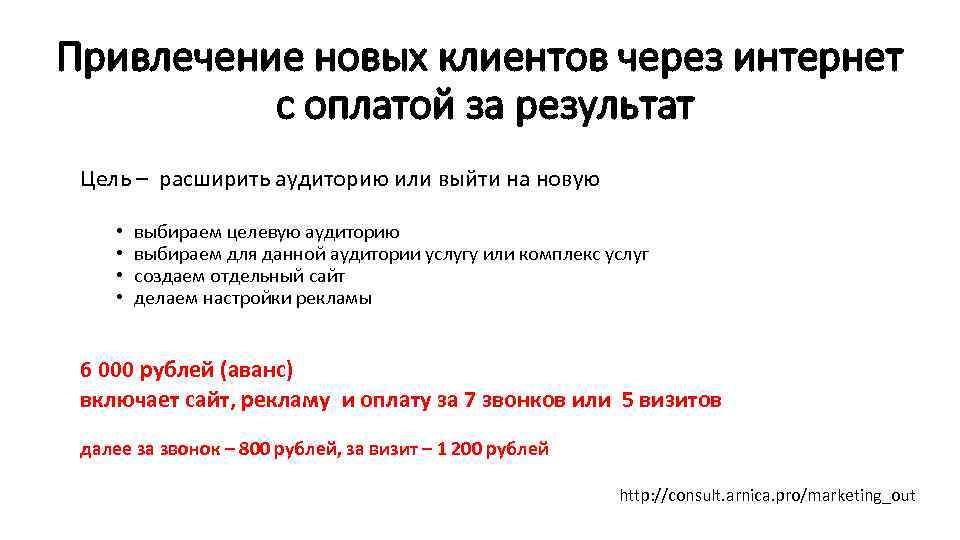 Привлечение новых клиентов через интернет с оплатой за результат

Цель – расширить аудиторию или выйти на новую

• выбираем целевую аудиторию
• выбираем для данной аудитории услугу или комплекс услуг
• создаем отдельный сайт
• делаем настройки рекламы

6 000 рублей (аванс)
включает сайт, рекламу и оплату за 7 звонков или 5 визитов

далее за звонок – 800 рублей, за визит – 1 200 рублей

http://consult.arnica.pro/marketing_out